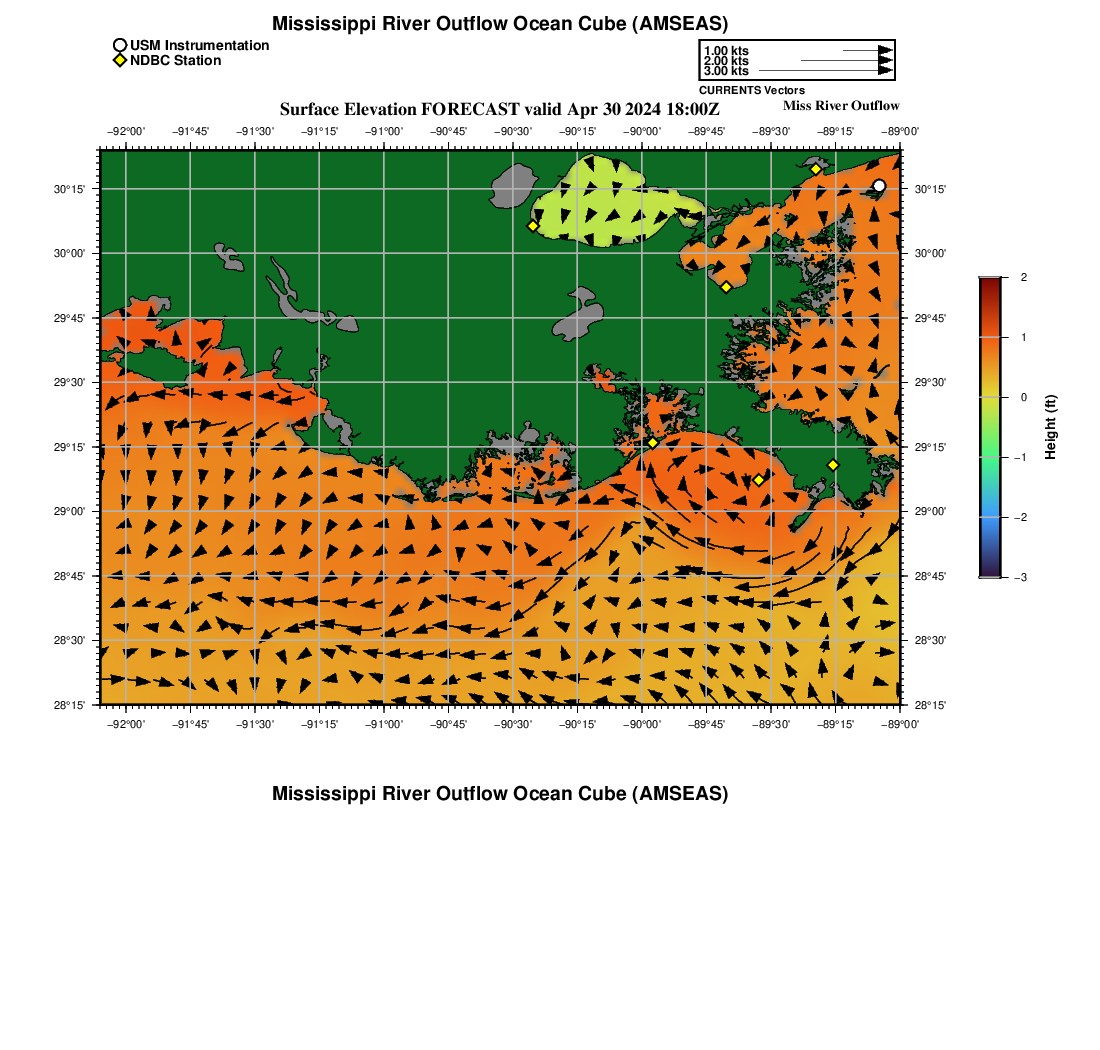 Mississippi River Outflow Ocean Cube (AMSEAS)

USM Instrumentation
NDBC Station

1.00 kts
2.00 kts
3.00 kts
CURRENTS Vectors

Surface Elevation FORECAST valid Apr 30 2024 18:00Z

Miss River Outflow

−92°00' −91°45' −91°30' −91°15' −91°00' −90°45' −90°30' −90°15' −90°00' −89°45' −89°30' −89°15' −89°00'

30°15' 30°00' 29°45' 29°30' 29°15' 29°00' 28°45' 28°30' 28°15'

30°15' 30°00' 29°45' 29°30' 29°15' 29°00' 28°45' 28°30' 28°15'

−92°00' −91°45' −91°30' −91°15' −91°00' −90°45' −90°30' −90°15' −90°00' −89°45' −89°30' −89°15' −89°00'

2
1
0
−1
−2
−3
Height (ft)

Mississippi River Outflow Ocean Cube (AMSEAS)